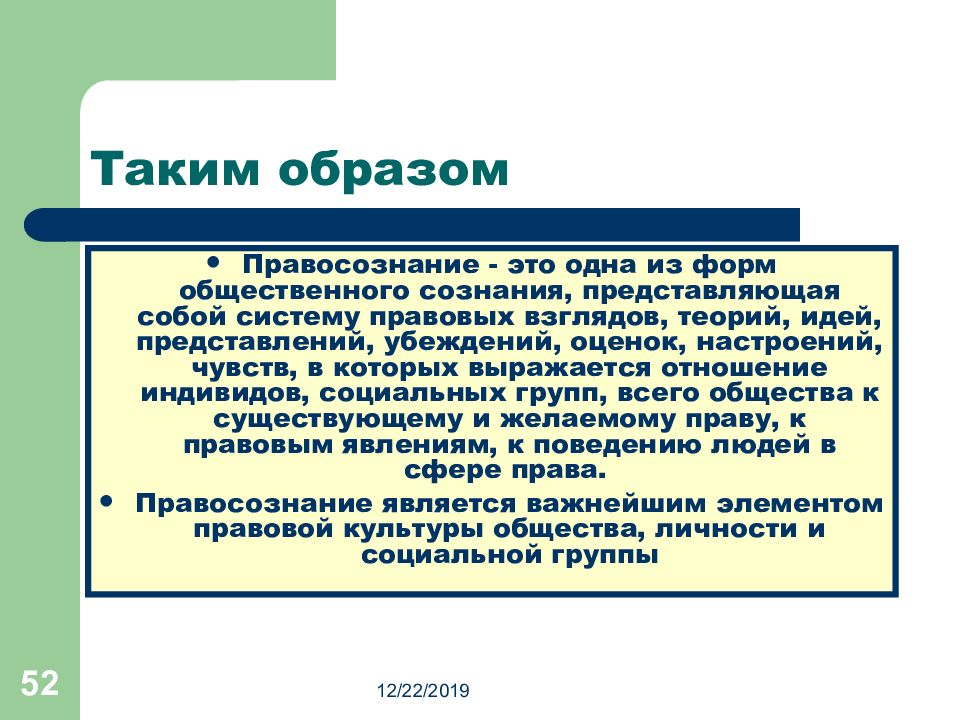 Таким образом

• Правосознание - это одна из форм общественного сознания, представляющая собой систему правовых взглядов, теорий, идей, представлений, убеждений, оценок, настроений, чувств, в которых выражается отношение индивидов, социальных групп, всего общества к существующему и желаемому праву, к правовым явлениям, к поведению людей в сфере права.

• Правосознание является важнейшим элементом правовой культуры общества, личности и социальной группы

52

12/22/2019